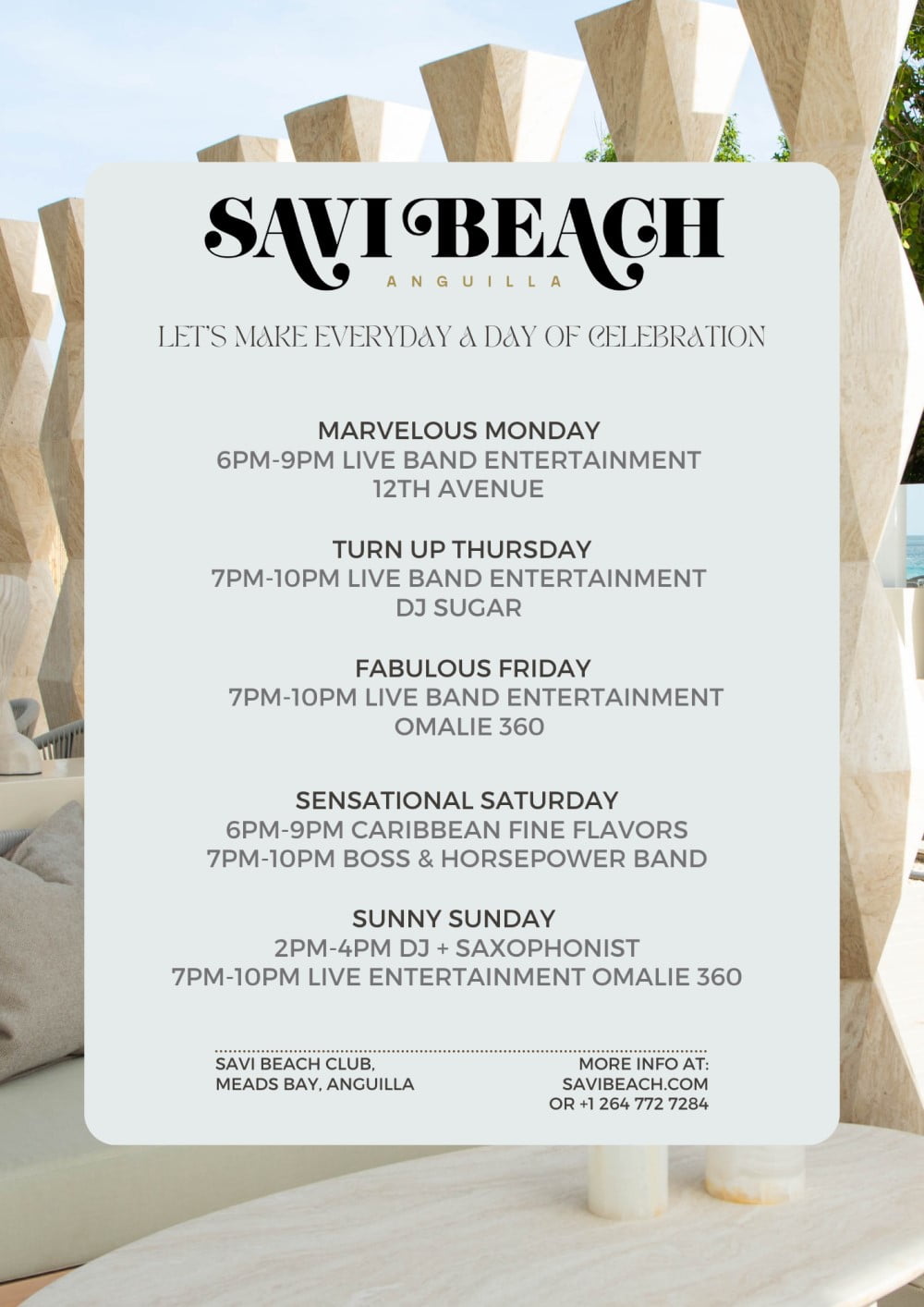 SAVI BEACH
ANGUILLA

LET'S MAKE EVERYDAY A DAY OF CELEBRATION

MARVELOUS MONDAY
6PM-9PM LIVE BAND ENTERTAINMENT
12TH AVENUE

TURN UP THURSDAY
7PM-10PM LIVE BAND ENTERTAINMENT
DJ SUGAR

FABULOUS FRIDAY
7PM-10PM LIVE BAND ENTERTAINMENT
OMALIE 360

SENSATIONAL SATURDAY
6PM-9PM CARIBBEAN FINE FLAVORS
7PM-10PM BOSS & HORSEPOWER BAND

SUNNY SUNDAY
2PM-4PM DJ + SAXOPHONIST
7PM-10PM LIVE ENTERTAINMENT OMALIE 360

SAVI BEACH CLUB,
MEADS BAY, ANGUILLA

MORE INFO AT:
SAVIBEACH.COM
OR +1 264 772 7284